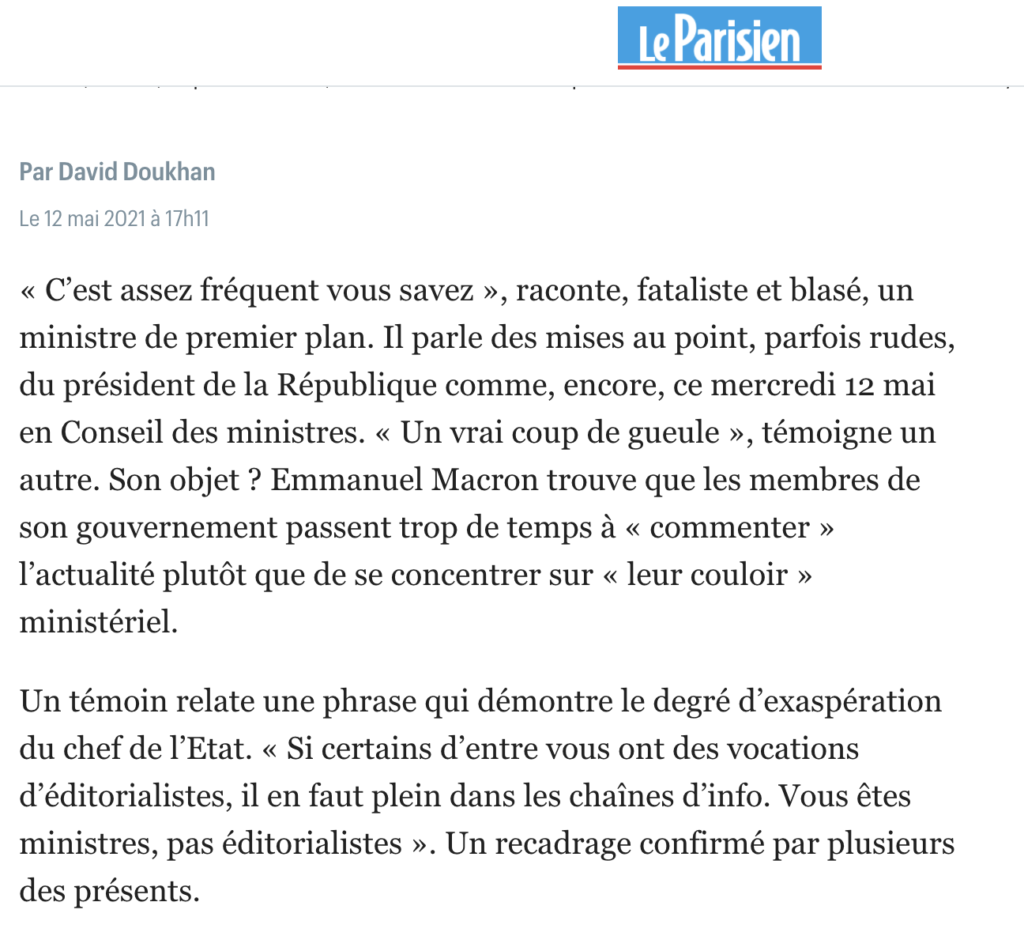 Le Parisien

Par David Doukhan

Le 12 mai 2021 à 17h11

« C’est assez fréquent vous savez », raconte, fataliste et blasé, un ministre de premier plan. Il parle des mises au point, parfois rudes, du président de la République comme, encore, ce mercredi 12 mai en Conseil des ministres. « Un vrai coup de gueule », témoigne un autre. Son objet ? Emmanuel Macron trouve que les membres de son gouvernement passent trop de temps à « commenter » l’actualité plutôt que de se concentrer sur « leur couloir » ministériel.

Un témoin relate une phrase qui démontre le degré d’exaspération du chef de l’Etat. « Si certains d’entre vous ont des vocations d’éditorialistes, il en faut plein dans les chaînes d’info. Vous êtes ministres, pas éditorialistes ». Un recadrage confirmé par plusieurs des présents.